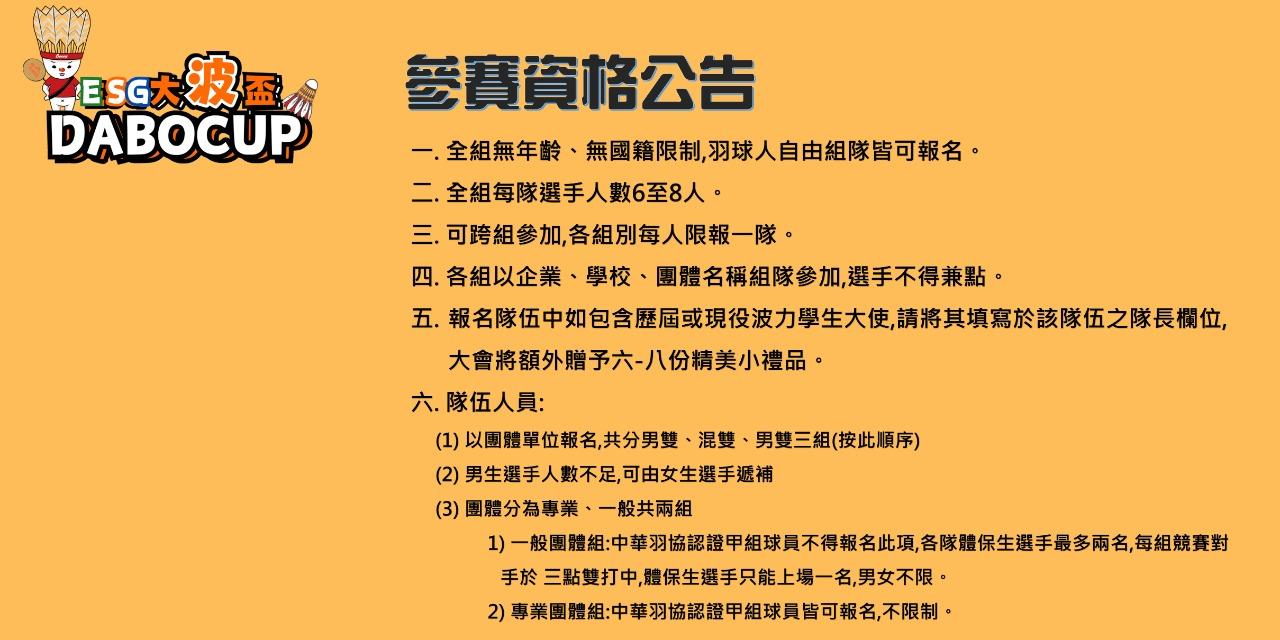 ESG大波盃
DABOCUP

參賽資格公告

一. 全組無年齡、無國籍限制,羽球人自由組隊皆可報名。

二. 全組每隊選手人數6至8人。

三. 可跨組參加,各組別每人限報一隊。

四. 各組以企業、學校、團體名稱組隊參加,選手不得兼點。

五. 報名隊伍中如包含歷屆或現役波力學生大使,請將其填寫於該隊伍之隊長欄位,大會將額外贈予六-八份精美小禮品。

六. 隊伍人員:

(1) 以團體單位報名,共分男雙、混雙、男雙三組(按此順序)

(2) 男生選手人數不足,可由女生選手遞補

(3) 團體分為專業、一般共兩組

1) 一般團體組:中華羽協認證甲組球員不得報名此項,各隊體保生選手最多兩名,每組競賽對手於 三點雙打中,體保生選手只能上場一名,男女不限。

2) 專業團體組:中華羽協認證甲組球員皆可報名,不限制。